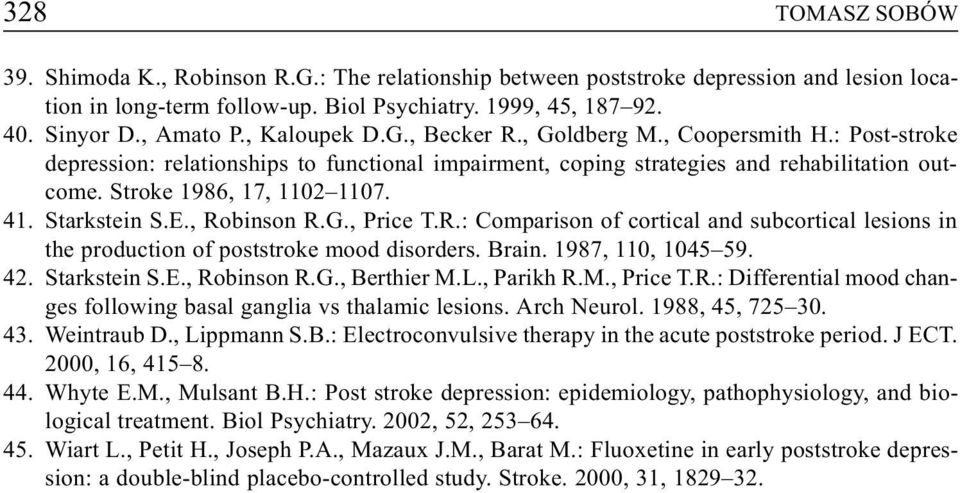 328 TOMASZ SOBÓW

39. Shimoda K., Robinson R.G.: The relationship between poststroke depression and lesion location in long-term follow-up. Biol Psychiatry. 1999, 45, 187–92.
40. Sinyor D., Amato P., Kaloupek D.G., Becker R., Goldberg M., Coopersmith H.: Post-stroke depression: relationships to functional impairment, coping strategies and rehabilitation outcome. Stroke 1986, 17, 1102–1107.
41. Starkstein S.E., Robinson R.G., Price T.R.: Comparison of cortical and subcortical lesions in the production of poststroke mood disorders. Brain. 1987, 110, 1045–59.
42. Starkstein S.E., Robinson R.G., Berthier M.L., Parikh R.M., Price T.R.: Differential mood changes following basal ganglia vs thalamic lesions. Arch Neurol. 1988, 45, 725–30.
43. Weintraub D., Lippmann S.B.: Electroconvulsive therapy in the acute poststroke period. J ECT. 2000, 16, 415–8.
44. Whyte E.M., Mulsant B.H.: Post stroke depression: epidemiology, pathophysiology, and biological treatment. Biol Psychiatry. 2002, 52, 253–64.
45. Wiart L., Petit H., Joseph P.A., Mazaux J.M., Barat M.: Fluoxetine in early poststroke depression: a double-blind placebo-controlled study. Stroke. 2000, 31, 1829–32.